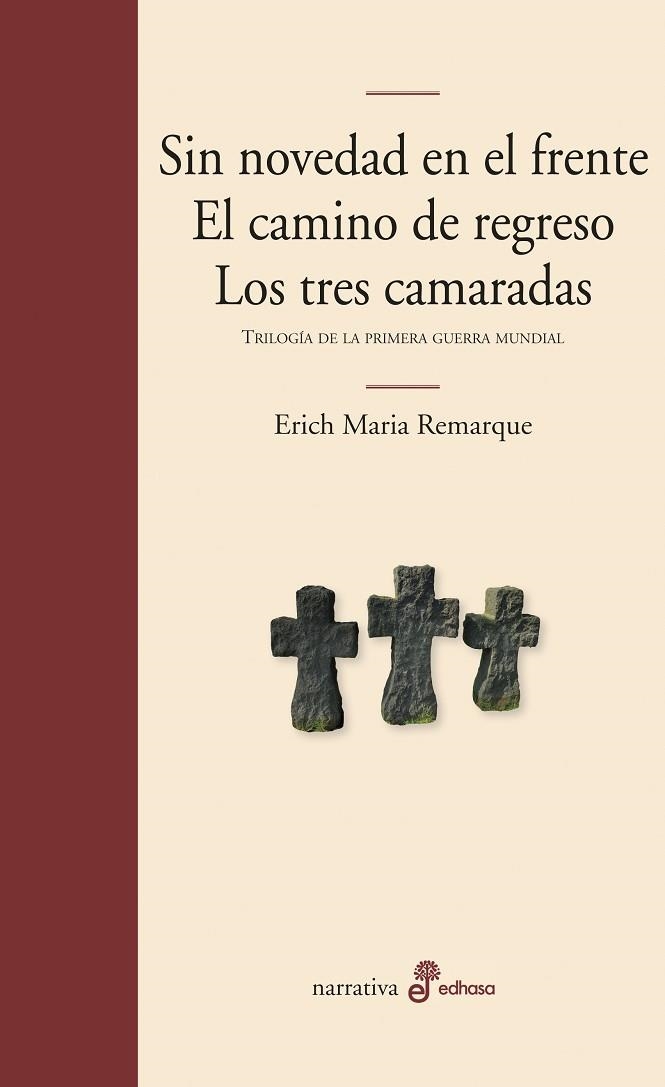 Sin novedad en el frente
El camino de regreso
Los tres camaradas

Trilogía de la primera guerra mundial

Erich Maria Remarque

narrativa edhasa